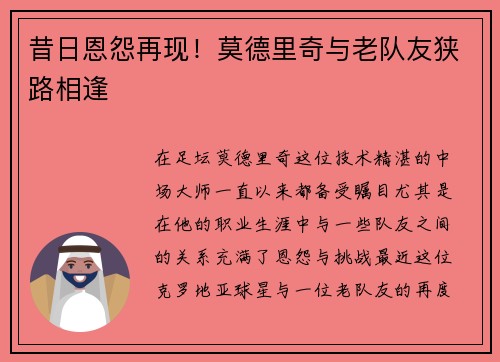 昔日恩怨再现！莫德里奇与老队友狭路相逢

在足坛莫德里奇这位技术精湛的中场大师一直以来都备受瞩目尤其是在他的职业生涯中与一些队友之间的关系充满了恩怨与挑战最近这位克罗地亚球星与一位老队友的再度